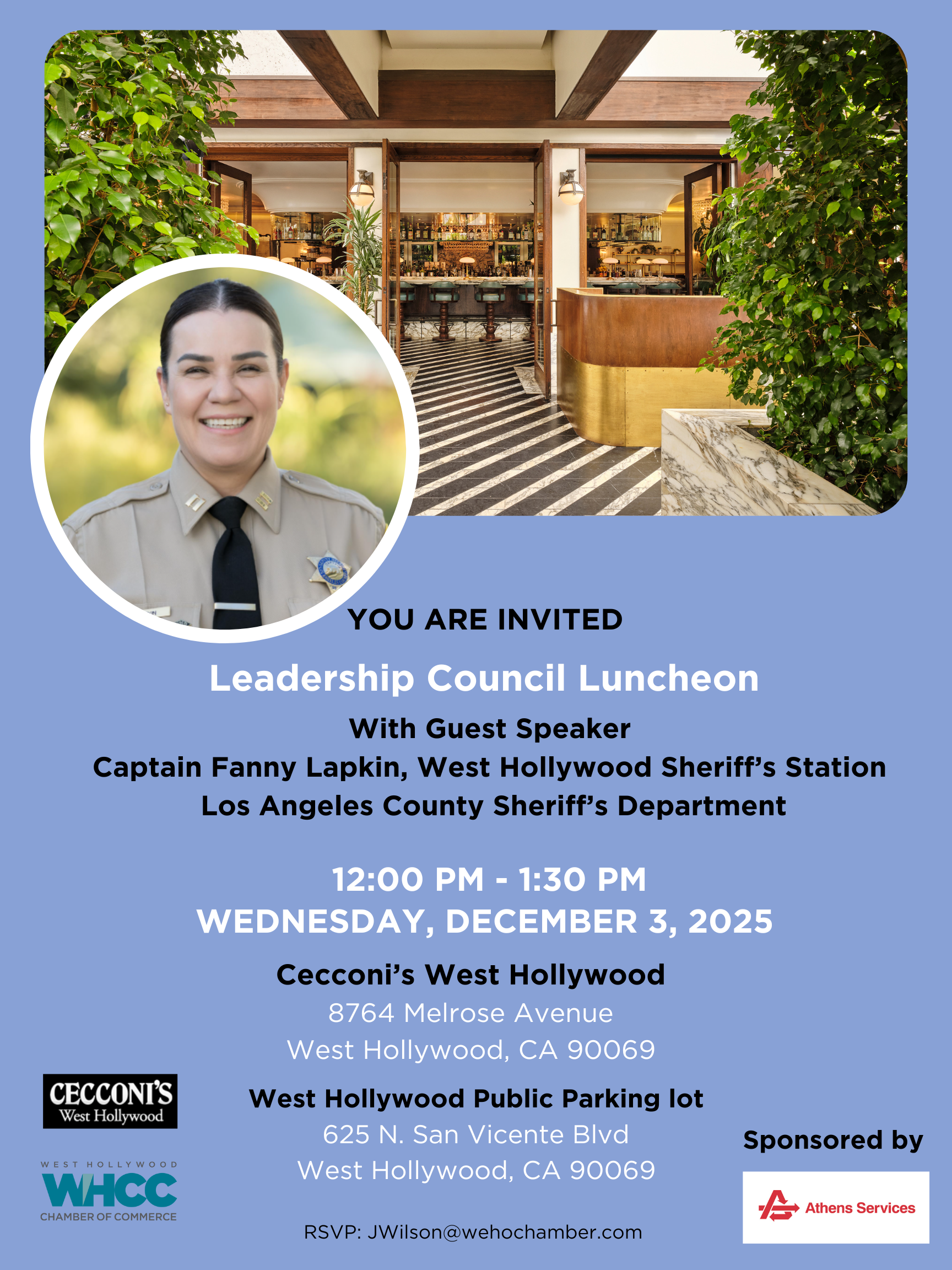 YOU ARE INVITED

Leadership Council Luncheon

With Guest Speaker
Captain Fanny Lapkin, West Hollywood Sheriff's Station
Los Angeles County Sheriff's Department

12:00 PM - 1:30 PM
WEDNESDAY, DECEMBER 3, 2025

Cecconi's West Hollywood
8764 Melrose Avenue
West Hollywood, CA 90069

West Hollywood Public Parking lot
625 N. San Vicente Blvd
West Hollywood, CA 90069

RSVP: JWilson@wehochamber.com

CECCONI'S
West Hollywood

WEST HOLLYWOOD
WHCC
CHAMBER OF COMMERCE

Sponsored by

Athens Services